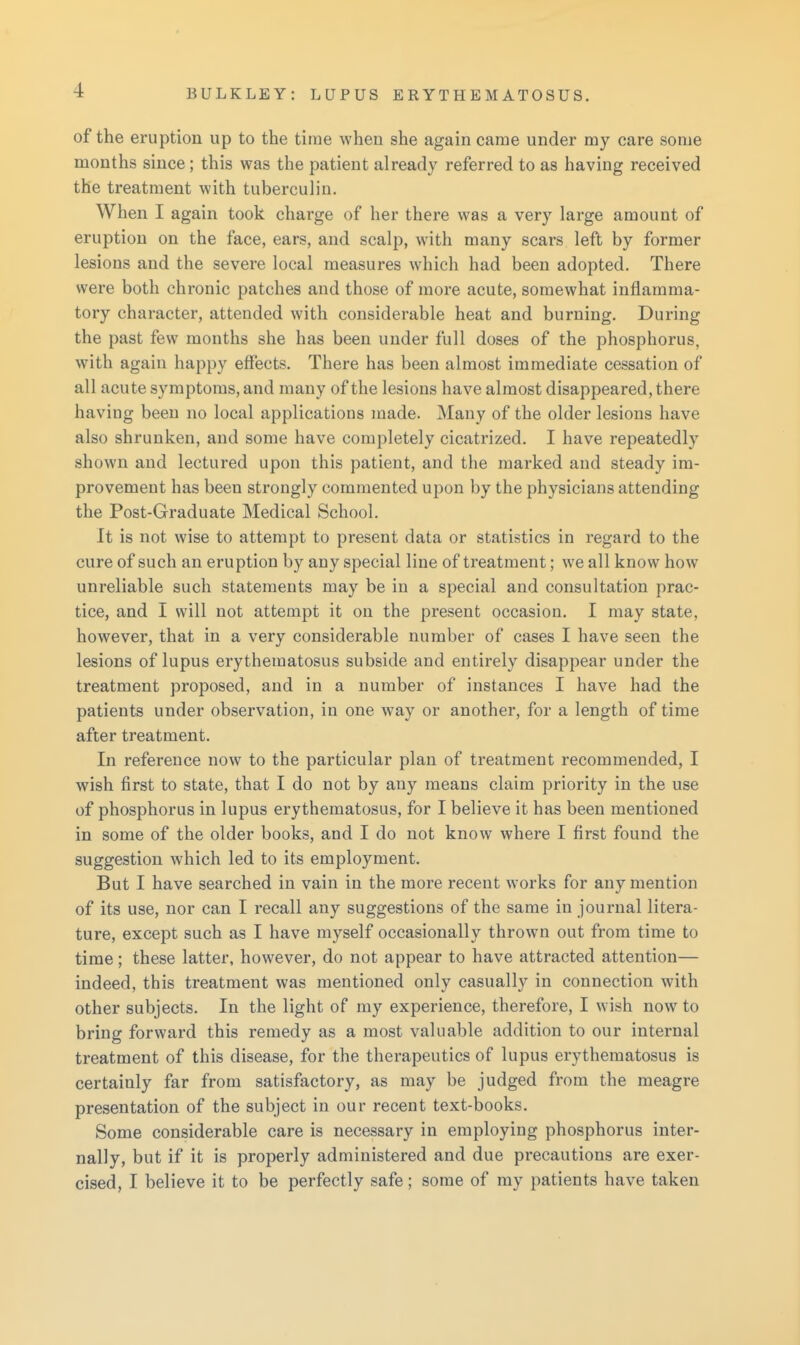 4 BULKLEY: LUPUS ERYTHEMATOSUS.

of the eruption up to the time when she again came under my care some months since; this was the patient already referred to as having received the treatment with tuberculin.

When I again took charge of her there was a very large amount of eruption on the face, ears, and scalp, with many scars left by former lesions and the severe local measures which had been adopted. There were both chronic patches and those of more acute, somewhat inflammatory character, attended with considerable heat and burning. During the past few months she has been under full doses of the phosphorus, with again happy effects. There has been almost immediate cessation of all acute symptoms, and many of the lesions have almost disappeared, there having been no local applications made. Many of the older lesions have also shrunken, and some have completely cicatrized. I have repeatedly shown and lectured upon this patient, and the marked and steady improvement has been strongly commented upon by the physicians attending the Post-Graduate Medical School.

It is not wise to attempt to present data or statistics in regard to the cure of such an eruption by any special line of treatment; we all know how unreliable such statements may be in a special and consultation practice, and I will not attempt it on the present occasion. I may state, however, that in a very considerable number of cases I have seen the lesions of lupus erythematosus subside and entirely disappear under the treatment proposed, and in a number of instances I have had the patients under observation, in one way or another, for a length of time after treatment.

In reference now to the particular plan of treatment recommended, I wish first to state, that I do not by any means claim priority in the use of phosphorus in lupus erythematosus, for I believe it has been mentioned in some of the older books, and I do not know where I first found the suggestion which led to its employment.

But I have searched in vain in the more recent works for any mention of its use, nor can I recall any suggestions of the same in journal literature, except such as I have myself occasionally thrown out from time to time; these latter, however, do not appear to have attracted attention—indeed, this treatment was mentioned only casually in connection with other subjects. In the light of my experience, therefore, I wish now to bring forward this remedy as a most valuable addition to our internal treatment of this disease, for the therapeutics of lupus erythematosus is certainly far from satisfactory, as may be judged from the meagre presentation of the subject in our recent text-books.

Some considerable care is necessary in employing phosphorus internally, but if it is properly administered and due precautions are exercised, I believe it to be perfectly safe; some of my patients have taken